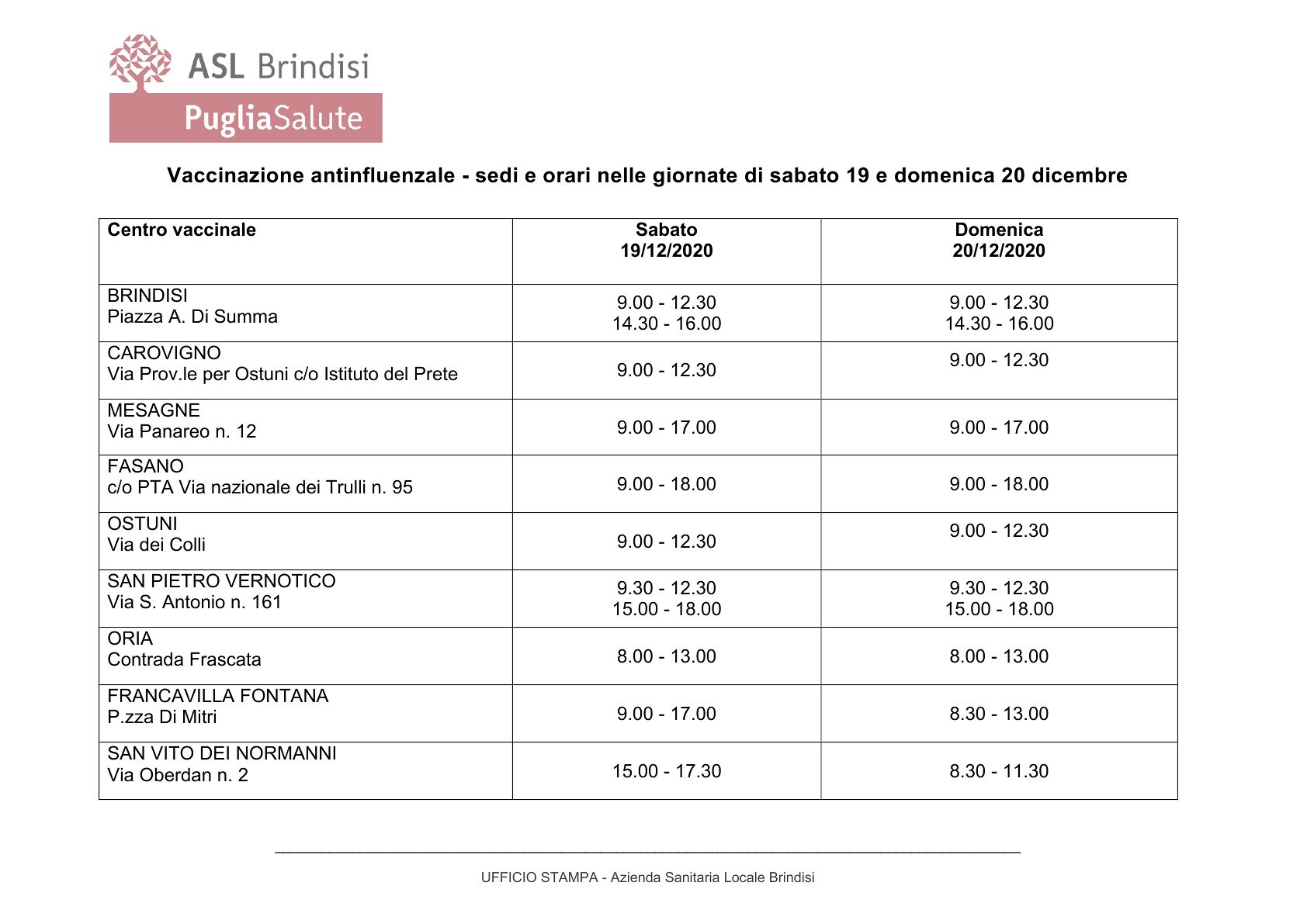 ASL Brindisi
PugliaSalute

Vaccinazione antinfluenzale - sedi e orari nelle giornate di sabato 19 e domenica 20 dicembre

| Centro vaccinale | Sabato 19/12/2020 | Domenica 20/12/2020 |
|---|---|---|
| BRINDISI Piazza A. Di Summa | 9.00 - 12.30 14.30 - 16.00 | 9.00 - 12.30 14.30 - 16.00 |
| CAROVIGNO Via Prov.le per Ostuni c/o Istituto del Prete | 9.00 - 12.30 | 9.00 - 12.30 |
| MESAGNE Via Panareo n. 12 | 9.00 - 17.00 | 9.00 - 17.00 |
| FASANO c/o PTA Via nazionale dei Trulli n. 95 | 9.00 - 18.00 | 9.00 - 18.00 |
| OSTUNI Via dei Colli | 9.00 - 12.30 | 9.00 - 12.30 |
| SAN PIETRO VERNOTICO Via S. Antonio n. 161 | 9.30 - 12.30 15.00 - 18.00 | 9.30 - 12.30 15.00 - 18.00 |
| ORIA Contrada Frascata | 8.00 - 13.00 | 8.00 - 13.00 |
| FRANCAVILLA FONTANA P.zza Di Mitri | 9.00 - 17.00 | 8.30 - 13.00 |
| SAN VITO DEI NORMANNI Via Oberdan n. 2 | 15.00 - 17.30 | 8.30 - 11.30 |

UFFICIO STAMPA - Azienda Sanitaria Locale Brindisi